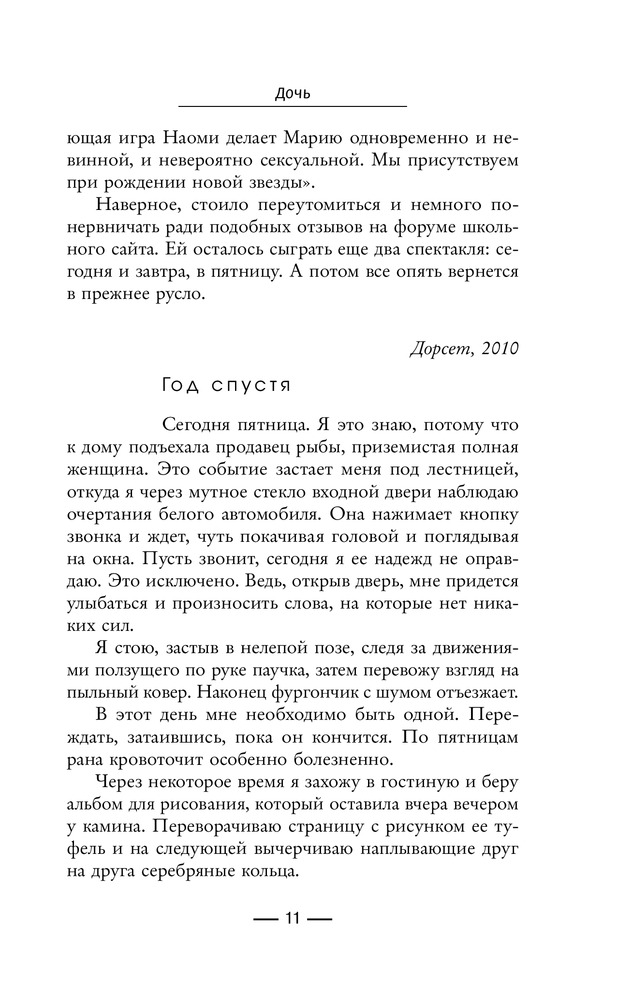 Дочь

ющая игра Наоми делает Марию одновременно и невинной, и невероятно сексуальной. Мы присутствуем при рождении новой звезды».

Наверное, стоило переутомиться и немного понервничать ради подобных отзывов на форуме школьного сайта. Ей осталось сыграть еще два спектакля: сегодня и завтра, в пятницу. А потом все опять вернется в прежнее русло.

Дорсет, 2010

Год спустя

Сегодня пятница. Я это знаю, потому что к дому подъехала продавец рыбы, приземистая полная женщина. Это событие застает меня под лестницей, откуда я через мутное стекло входной двери наблюдаю очертания белого автомобиля. Она нажимает кнопку звонка и ждет, чуть покачивая головой и поглядывая на окна. Пусть звонит, сегодня я ее надежд не оправдаю. Это исключено. Ведь, открыв дверь, мне придется улыбаться и произносить слова, на которые нет никаких сил.

Я стою, застыв в нелепой позе, следя за движениями ползущего по руке паучка, затем перевожу взгляд на пыльный ковер. Наконец фургончик с шумом отъезжает.

В этот день мне необходимо быть одной. Переждать, затаившись, пока он кончится. По пятницам рана кровоточит особенно болезненно.

Через некоторое время я захожу в гостиную и беру альбом для рисования, который оставила вчера вечером у камина. Переворачиваю страницу с рисунком ее туфель и на следующей вычерчиваю наплывающие друг на друга серебряные кольца.

— 11 —